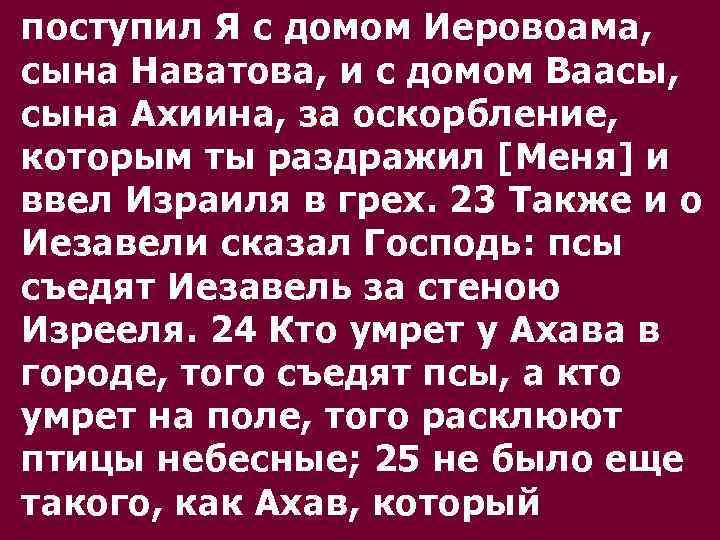 поступил Я с домом Иеровоама, сына Наватова, и с домом Ваасы, сына Ахиина, за оскорбление, которым ты раздражил [Меня] и ввел Израиля в грех. 23 Также и о Иезавели сказал Господь: псы съедят Иезавель за стеною Изрееля. 24 Кто умрет у Ахава в городе, того съедят псы, а кто умрет на поле, того расклюют птицы небесные; 25 не было еще такого, как Ахав, который